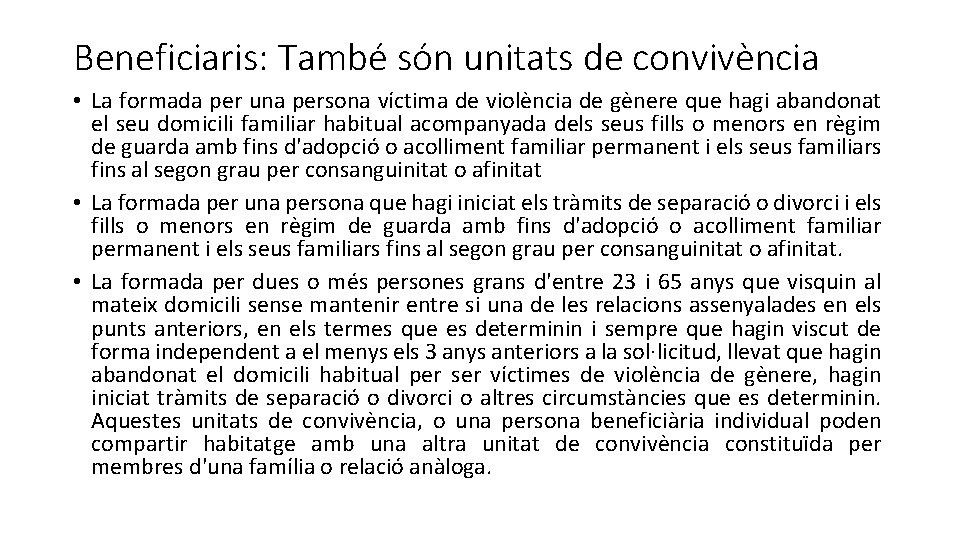 Beneficiaris: També són unitats de convivència

• La formada per una persona víctima de violència de gènere que hagi abandonat el seu domicili familiar habitual acompanyada dels seus fills o menors en règim de guarda amb fins d'adopció o acolliment familiar permanent i els seus familiars fins al segon grau per consanguinitat o afinitat

• La formada per una persona que hagi iniciat els tràmits de separació o divorci i els fills o menors en règim de guarda amb fins d'adopció o acolliment familiar permanent i els seus familiars fins al segon grau per consanguinitat o afinitat.

• La formada per dues o més persones grans d'entre 23 i 65 anys que visquin al mateix domicili sense mantenir entre si una de les relacions assenyalades en els punts anteriors, en els termes que es determinin i sempre que hagin viscut de forma independent a el menys els 3 anys anteriors a la sol·licitud, llevat que hagin abandonat el domicili habitual per ser víctimes de violència de gènere, hagin iniciat tràmits de separació o divorci o altres circumstàncies que es determinin. Aquestes unitats de convivència, o una persona beneficiària individual poden compartir habitatge amb una altra unitat de convivència constituïda per membres d'una família o relació anàloga.